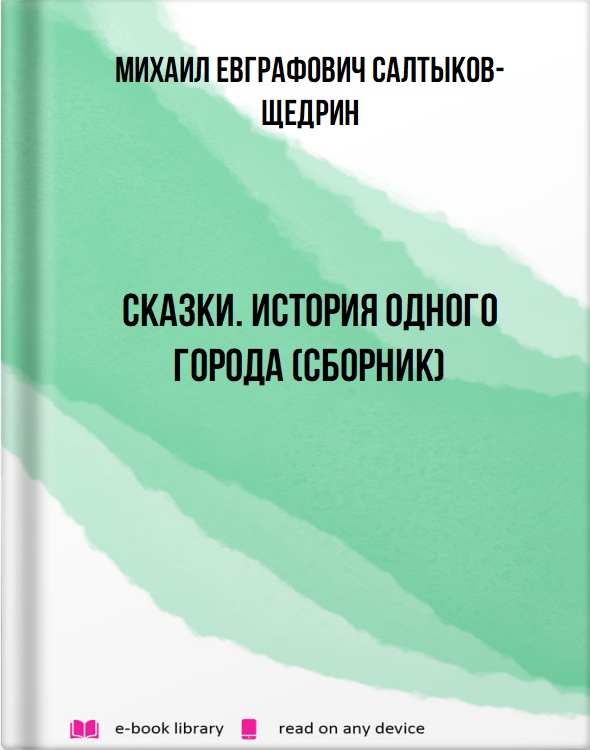 МИХАИЛ ЕВГРАФОВИЧ САЛТЫКОВ-ЩЕДРИН

СКАЗКИ. ИСТОРИЯ ОДНОГО ГОРОДА (СБОРНИК)

e-book library read on any device